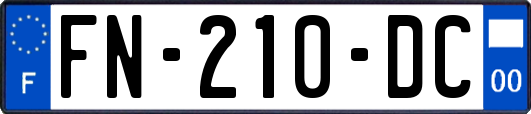 F
FN-210-DC
00